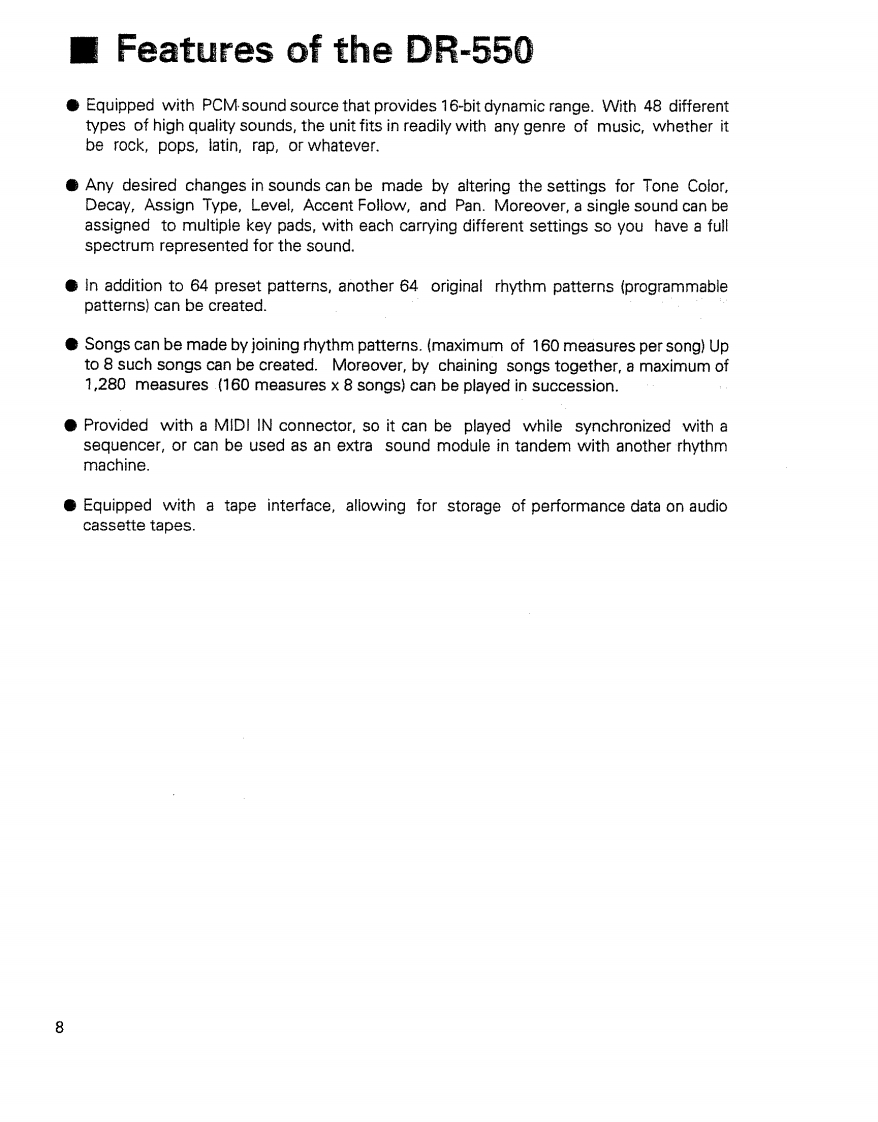 ■ Features of the DR-550

● Equipped with PCM sound source that provides 16-bit dynamic range. With 48 different types of high quality sounds, the unit fits in readily with any genre of music, whether it be rock, pops, latin, rap, or whatever.

● Any desired changes in sounds can be made by altering the settings for Tone Color, Decay, Assign Type, Level, Accent Follow, and Pan. Moreover, a single sound can be assigned to multiple key pads, with each carrying different settings so you have a full spectrum represented for the sound.

● In addition to 64 preset patterns, another 64 original rhythm patterns (programmable patterns) can be created.

● Songs can be made by joining rhythm patterns. (maximum of 160 measures per song) Up to 8 such songs can be created. Moreover, by chaining songs together, a maximum of 1,280 measures (160 measures x 8 songs) can be played in succession.

● Provided with a MIDI IN connector, so it can be played while synchronized with a sequencer, or can be used as an extra sound module in tandem with another rhythm machine.

● Equipped with a tape interface, allowing for storage of performance data on audio cassette tapes.

8